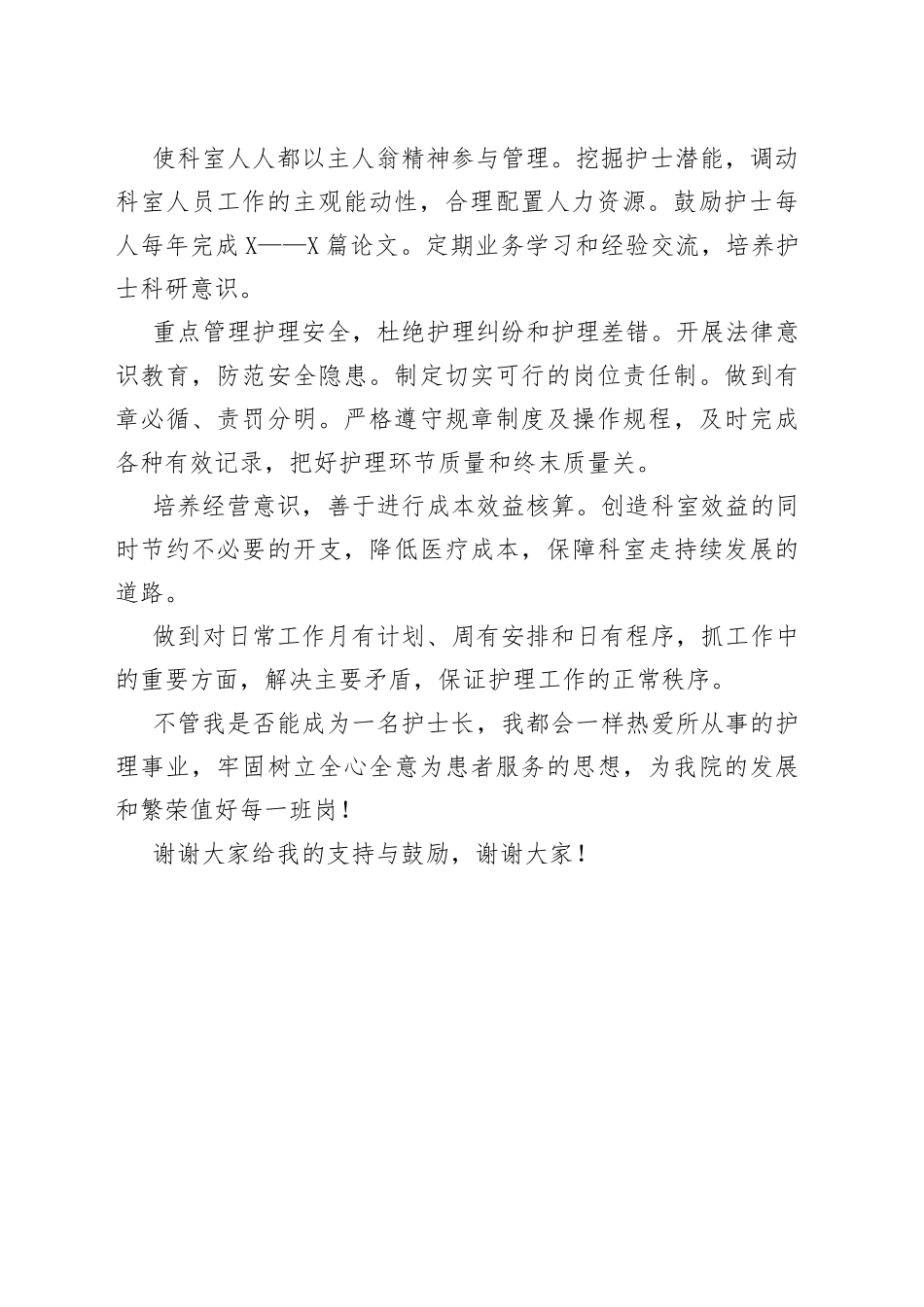 使科室人人都以主人翁精神参与管理。挖掘护士潜能，调动科室人员工作的主观能动性，合理配置人力资源。鼓励护士每人每年完成X——X篇论文。定期业务学习和经验交流，培养护士科研意识。

重点管理护理安全，杜绝护理纠纷和护理差错。开展法律意识教育，防范安全隐患。制定切实可行的岗位责任制。做到有章必循、责罚分明。严格遵守规章制度及操作规程，及时完成各种有效记录，把好护理环节质量和终末质量关。

培养经营意识，善于进行成本效益核算。创造科室效益的同时节约不必要的开支，降低医疗成本，保障科室走持续发展的道路。

做到对日常工作月有计划、周有安排和日有程序，抓工作中的重要方面，解决主要矛盾，保证护理工作的正常秩序。

不管我是否能成为一名护士长，我都会一样热爱所从事的护理事业，牢固树立全心全意为患者服务的思想，为我院的发展和繁荣值好每一班岗！

谢谢大家给我的支持与鼓励，谢谢大家！